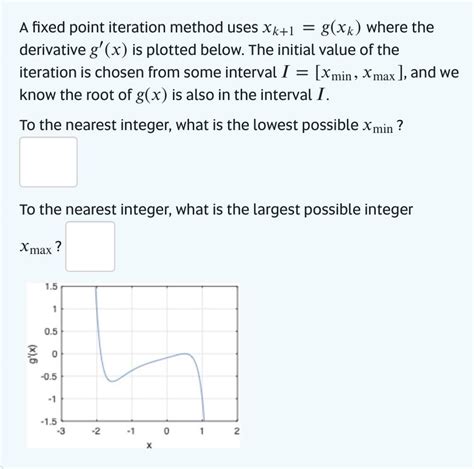 A fixed point iteration method uses $x_{k+1} = g(x_k)$ where the derivative $g'(x)$ is plotted below. The initial value of the iteration is chosen from some interval $I = [x_{\min}, x_{\max}]$, and we know the root of $g(x)$ is also in the interval $I$.

To the nearest integer, what is the lowest possible $x_{\min}$ ?

To the nearest integer, what is the largest possible integer $x_{\max}$ ?

1.5
1
0.5
0
-0.5
-1
-1.5
g'(x)
-3
-2
-1
0
1
2
x